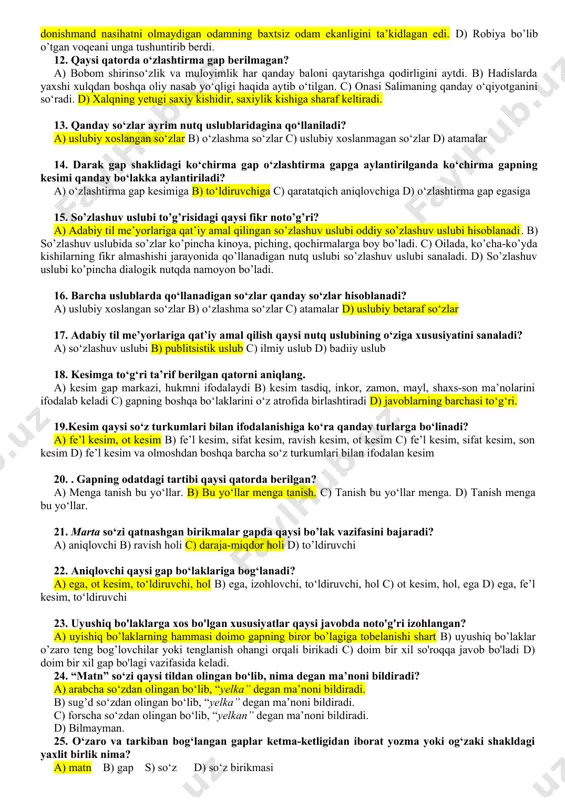 donishmand nasihatni olmaydigan odamning baxtsiz odam ekanligini ta'kidlagan edi. D) Robiya bo'lib o'tgan voqeani unga tushuntirib berdi.

12. Qaysi qatorda o'zlashtirma gap berilmagan?

A) Bobom shirinso'zlik va muloyimlik har qanday baloni qaytarishga qodirligini aytdi. B) Hadislarda yaxshi xulqdan boshqa oliy nasab yo'qligi haqida aytib o'tilgan. C) Onasi Salimaning qanday o'qiyotganini so'radi. D) Xalqning yetugi saxiy kishidir, saxiylik kishiga sharaf keltiradi.

13. Qanday so'zlar ayrim nutq uslublaridagina qo'llaniladi?

A) uslubiy xoslangan so'zlar B) o'zlashma so'zlar C) uslubiy xoslanmagan so'zlar D) atamalar

14. Darak gap shaklidagi ko'chirma gap o'zlashtirma gapga aylantirilganda ko'chirma gapning kesimi qanday bo'lakka aylantiriladi?

A) o'zlashtirma gap kesimiga B) to'ldiruvchiga C) qaratatqich aniqlovchiga D) o'zlashtirma gap egasiga

15. So'zlashuv uslubi to'g'risidagi qaysi fikr noto'g'ri?

A) Adabiy til me'yorlariga qat'iy amal qilingan so'zlashuv uslubi oddiy so'zlashuv uslubi hisoblanadi. B) So'zlashuv uslubida so'zlar ko'pincha kinoya, piching, qochirmalarga boy bo'ladi. C) Oilada, ko'cha-ko'yda kishilarning fikr almashishi jarayonida qo'llanadigan nutq uslubi so'zlashuv uslubi sanaladi. D) So'zlashuv uslubi ko'pincha dialogik nutqda namoyon bo'ladi.

16. Barcha uslublarda qo'llanadigan so'zlar qanday so'zlar hisoblanadi?

A) uslubiy xoslangan so'zlar B) o'zlashma so'zlar C) atamalar D) uslubiy betaraf so'zlar

17. Adabiy til me'yorlariga qat'iy amal qilish qaysi nutq uslubining o'ziga xususiyatini sanaladi?

A) so'zlashuv uslubi B) publitsistik uslub C) ilmiy uslub D) badiiy uslub

18. Kesimga to'g'ri ta'rif berilgan qatorni aniqlang.

A) kesim gap markazi, hukmni ifodalaydi B) kesim tasdiq, inkor, zamon, mayl, shaxs-son ma'nolarini ifodalab keladi C) gapning boshqa bo'laklarini o'z atrofida birlashtiradi D) javoblarning barchasi to'g'ri.

19.Kesim qaysi so'z turkumlari bilan ifodalanishiga ko'ra qanday turlarga bo'linadi?

A) fe'l kesim, ot kesim B) fe'l kesim, sifat kesim, ravish kesim, ot kesim C) fe'l kesim, sifat kesim, son kesim D) fe'l kesim va olmoshdan boshqa barcha so'z turkumlari bilan ifodalan kesim

20. . Gapning odatdagi tartibi qaysi qatorda berilgan?

A) Menga tanish bu yo'llar. B) Bu yo'llar menga tanish. C) Tanish bu yo'llar menga. D) Tanish menga bu yo'llar.

21. Marta so'zi qatnashgan birikmalar gapda qaysi bo'lak vazifasini bajaradi?

A) aniqlovchi B) ravish holi C) daraja-miqdor holi D) to'ldiruvchi

22. Aniqlovchi qaysi gap bo'laklariga bog'lanadi?

A) ega, ot kesim, to'ldiruvchi, hol B) ega, izohlovchi, to'ldiruvchi, hol C) ot kesim, hol, ega D) ega, fe'l kesim, to'ldiruvchi

23. Uyushiq bo'laklarga xos bo'lgan xususiyatlar qaysi javobda noto'g'ri izohlangan?

A) uyishiq bo'laklarning hammasi doimo gapning biror bo'lagiga tobelanishi shart B) uyushiq bo'laklar o'zaro teng bog'lovchilar yoki tenglanish ohangi orqali birikadi C) doim bir xil so'roqqa javob bo'ladi D) doim bir xil gap bo'lagi vazifasida keladi.

24. "Matn" so'zi qaysi tildan olingan bo'lib, nima degan ma'noni bildiradi?

A) arabcha so'zdan olingan bo'lib, "yelka" degan ma'noni bildiradi.
B) sug'd so'zdan olingan bo'lib, "yelka" degan ma'noni bildiradi.
C) forscha so'zdan olingan bo'lib, "yelkan" degan ma'noni bildiradi.
D) Bilmayman.

25. O'zaro va tarkiban bog'langan gaplar ketma-ketligidan iborat yozma yoki og'zaki shakldagi yaxlit birlik nima?

A) matn B) gap S) so'z D) so'z birikmasi

FaylHub.uz